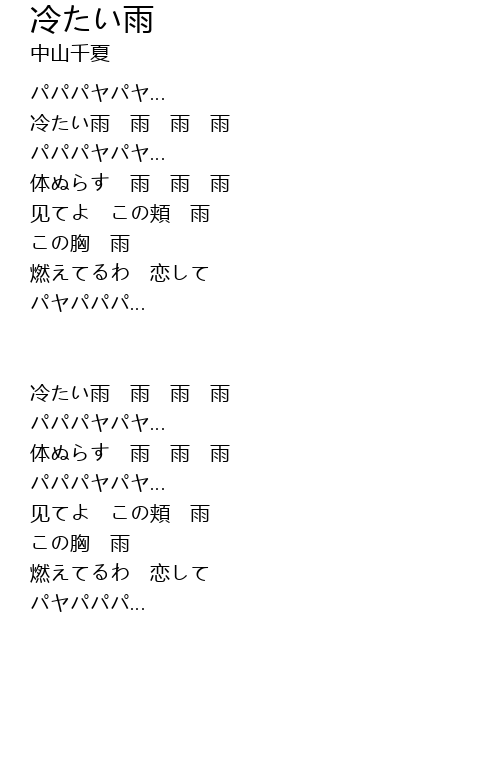 冷たい雨
中山千夏

パパパヤパヤ...
冷たい雨　雨　雨　雨
パパパヤパヤ...
体ぬらす　雨　雨　雨
見てよ　この頬　雨
この胸　雨
燃えてるわ　恋して
パヤパパパ...

冷たい雨　雨　雨　雨
パパパヤパヤ...
体ぬらす　雨　雨　雨
パパパヤパヤ...
見てよ　この頬　雨
この胸　雨
燃えてるわ　恋して
パヤパパパ...